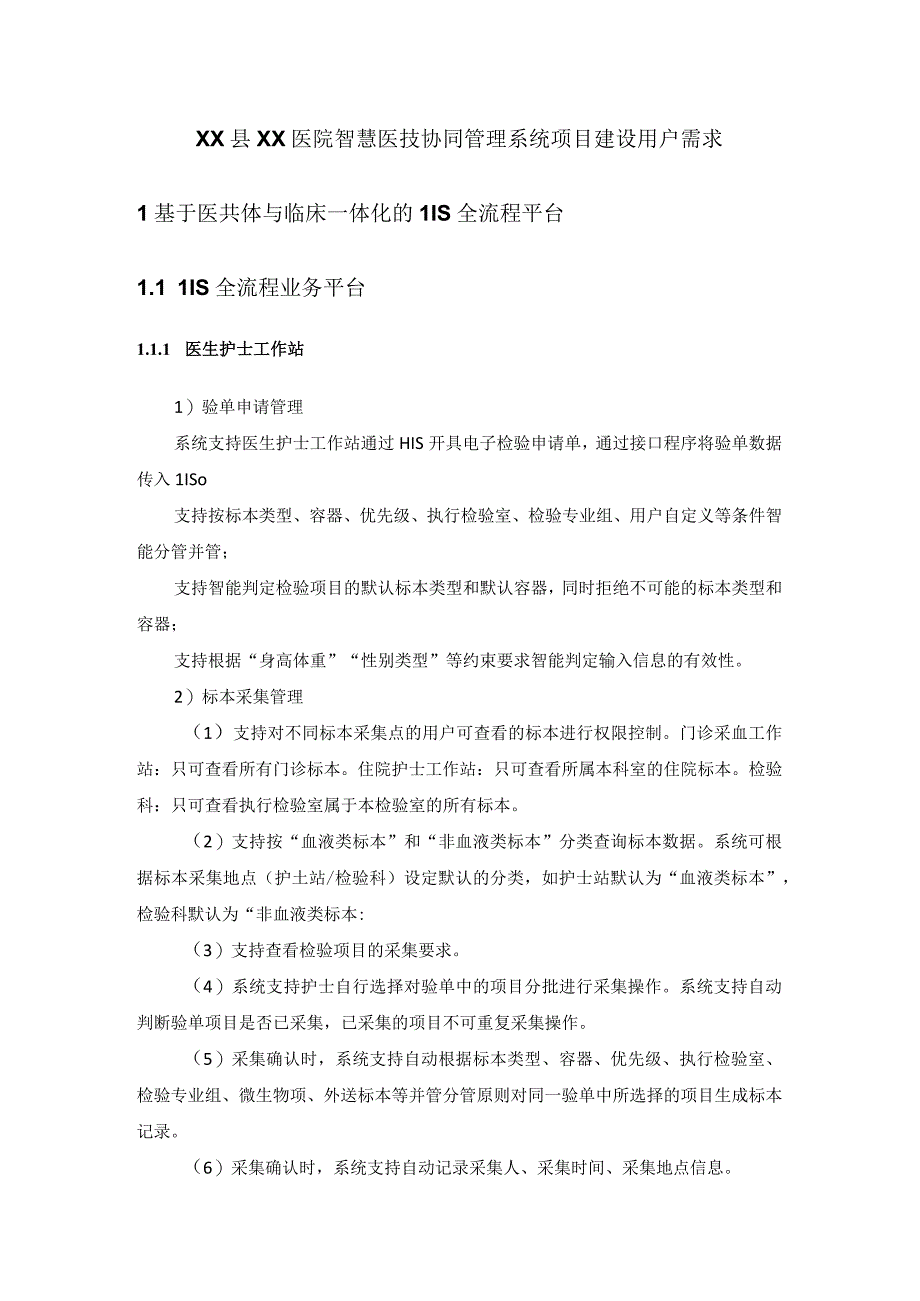 XX县XX医院智慧医技协同管理系统项目建设用户需求

1基于医共体与临床一体化的1IS全流程平台

1.1 1IS全流程业务平台

1.1.1 医生护士工作站

1）验单申请管理

系统支持医生护士工作站通过HIS开具电子检验申请单，通过接口程序将验单数据传入1ISo

支持按标本类型、容器、优先级、执行检验室、检验专业组、用户自定义等条件智能分管并管；

支持智能判定检验项目的默认标本类型和默认容器，同时拒绝不可能的标本类型和容器；

支持根据“身高体重”“性别类型”等约束要求智能判定输入信息的有效性。

2）标本采集管理

（1）支持对不同标本采集点的用户可查看的标本进行权限控制。门诊采血工作站：只可查看所有门诊标本。住院护士工作站：只可查看所属本科室的住院标本。检验科：只可查看执行检验室属于本检验室的所有标本。

（2）支持按“血液类标本”和“非血液类标本”分类查询标本数据。系统可根据标本采集地点（护士站/检验科）设定默认的分类，如护士站默认为“血液类标本”，检验科默认为“非血液类标本:

（3）支持查看检验项目的采集要求。

（4）系统支持护士自行选择对验单中的项目分批进行采集操作。系统支持自动判断验单项目是否已采集，已采集的项目不可重复采集操作。

（5）采集确认时，系统支持自动根据标本类型、容器、优先级、执行检验室、检验专业组、微生物项、外送标本等并管分管原则对同一验单中所选择的项目生成标本记录。

（6）采集确认时，系统支持自动记录采集人、采集时间、采集地点信息。